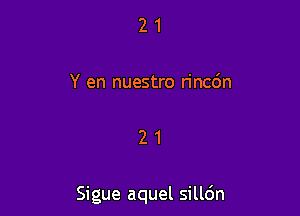 2 1

Y en nuestro rincón

2 1

Sigue aquel sillón